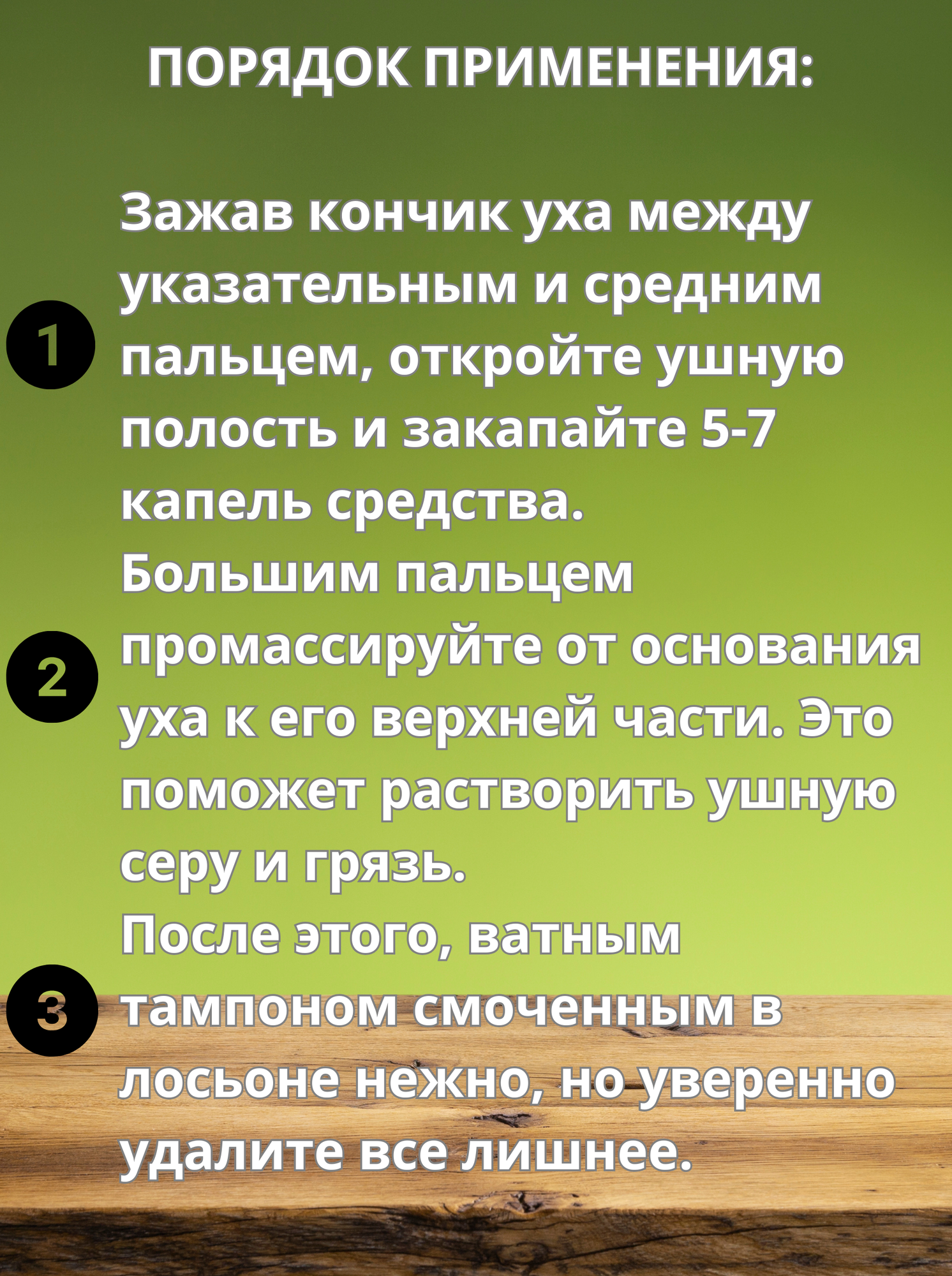 ПОРЯДОК ПРИМЕНЕНИЯ:

1

Зажав кончик уха между указательным и средним пальцем, откройте ушную полость и закапайте 5-7 капель средства.

2

Большим пальцем промассируйте от основания уха к его верхней части. Это поможет растворить ушную серу и грязь.

3

После этого, ватным тампоном смоченным в лосьоне нежно, но уверенно удалите все лишнее.